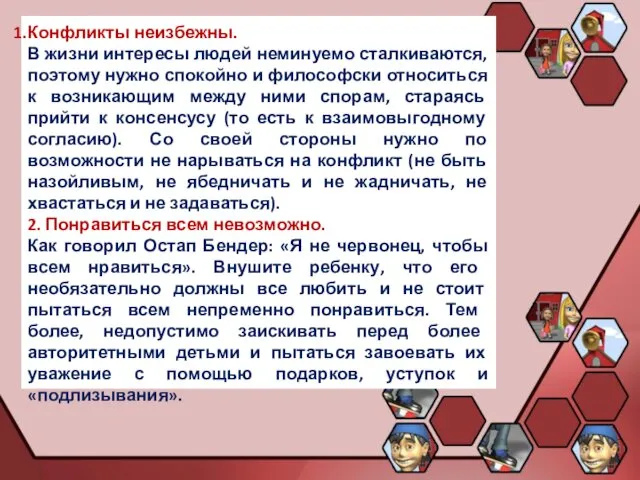 1.Конфликты неизбежны.
В жизни интересы людей неминуемо сталкиваются, поэтому нужно спокойно и философски относиться к возникающим между ними спорам, стараясь прийти к консенсусу (то есть к взаимовыгодному согласию). Со своей стороны нужно по возможности не нарываться на конфликт (не быть назойливым, не ябедничать и не жадничать, не хвастаться и не задаваться).
2. Понравиться всем невозможно.
Как говорил Остап Бендер: «Я не червонец, чтобы всем нравиться». Внушите ребенку, что его необязательно должны все любить и не стоит пытаться всем непременно понравиться. Тем более, недопустимо заискивать перед более авторитетными детьми и пытаться завоевать их уважение с помощью подарков, уступок и «подлизывания».